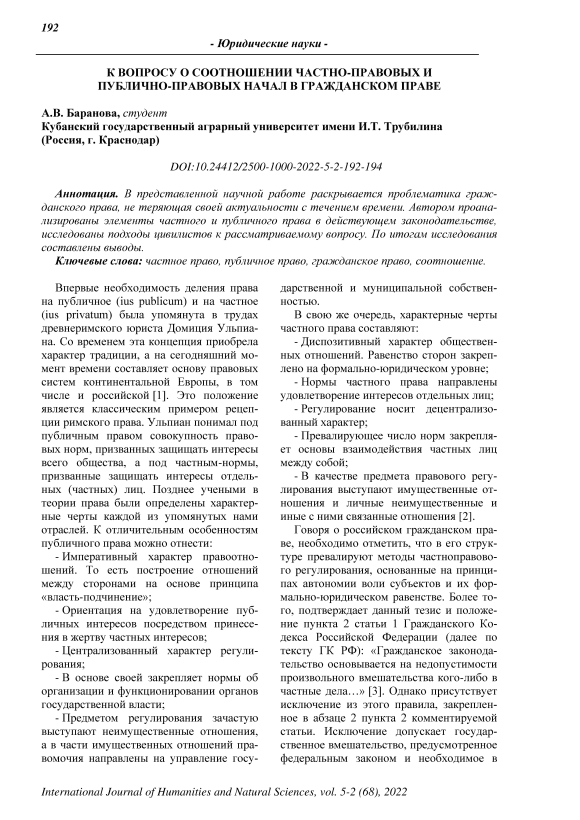 192

- Юридические науки -

К ВОПРОСУ О СООТНОШЕНИИ ЧАСТНО-ПРАВОВЫХ И ПУБЛИЧНО-ПРАВОВЫХ НАЧАЛ В ГРАЖДАНСКОМ ПРАВЕ

А.В. Баранова, студент
Кубанский государственный аграрный университет имени И.Т. Трубилина (Россия, г. Краснодар)

DOI:10.24412/2500-1000-2022-5-2-192-194

Аннотация. В представленной научной работе раскрывается проблематика гражданского права, не теряющая своей актуальности с течением времени. Автором проанализированы элементы частного и публичного права в действующем законодательстве, исследованы подходы цивилистов к рассматриваемому вопросу. По итогам исследования составлены выводы.

Ключевые слова: частное право, публичное право, гражданское право, соотношение.

Впервые необходимость деления права на публичное (ius publicum) и на частное (ius privatum) была упомянута в трудах древнеримского юриста Домиция Ульпиана. Со временем эта концепция приобрела характер традиции, а на сегодняшний момент времени составляет основу правовых систем континентальной Европы, в том числе и российской [1]. Это положение является классическим примером рецепции римского права. Ульпиан понимал под публичным правом совокупность правовых норм, призванных защищать интересы всего общества, а под частным-нормы, призванные защищать интересы отдельных (частных) лиц. Позднее учеными в теории права были определены характерные черты каждой из упомянутых нами отраслей. К отличительным особенностям публичного права можно отнести:

- Императивный характер правоотношений. То есть построение отношений между сторонами на основе принципа «власть-подчинение»;

- Ориентация на удовлетворение публичных интересов посредством принесения в жертву частных интересов;

- Централизованный характер регулирования;

- В основе своей закрепляет нормы об организации и функционировании органов государственной власти;

- Предметом регулирования зачастую выступают неимущественные отношения, а в части имущественных отношений правомочия направлены на управление государственной и муниципальной собственностью.

В свою же очередь, характерные черты частного права составляют:

- Диспозитивный характер общественных отношений. Равенство сторон закреплено на формально-юридическом уровне;

- Нормы частного права направлены удовлетворение интересов отдельных лиц;

- Регулирование носит децентрализованный характер;

- Превалирующее число норм закрепляет основы взаимодействия частных лиц между собой;

- В качестве предмета правового регулирования выступают имущественные отношения и личные неимущественные и иные с ними связанные отношения [2].

Говоря о российском гражданском праве, необходимо отметить, что в его структуре превалируют методы частноправового регулирования, основанные на принципах автономии воли субъектов и их формально-юридическом равенстве. Более того, подтверждает данный тезис и положение пункта 2 статьи 1 Гражданского Кодекса Российской Федерации (далее по тексту ГК РФ): «Гражданское законодательство основывается на недопустимости произвольного вмешательства кого-либо в частные дела…» [3]. Однако присутствует исключение из этого правила, закрепленное в абзаце 2 пункта 2 комментируемой статьи. Исключение допускает государственное вмешательство, предусмотренное федеральным законом и необходимое в

International Journal of Humanities and Natural Sciences, vol. 5-2 (68), 2022